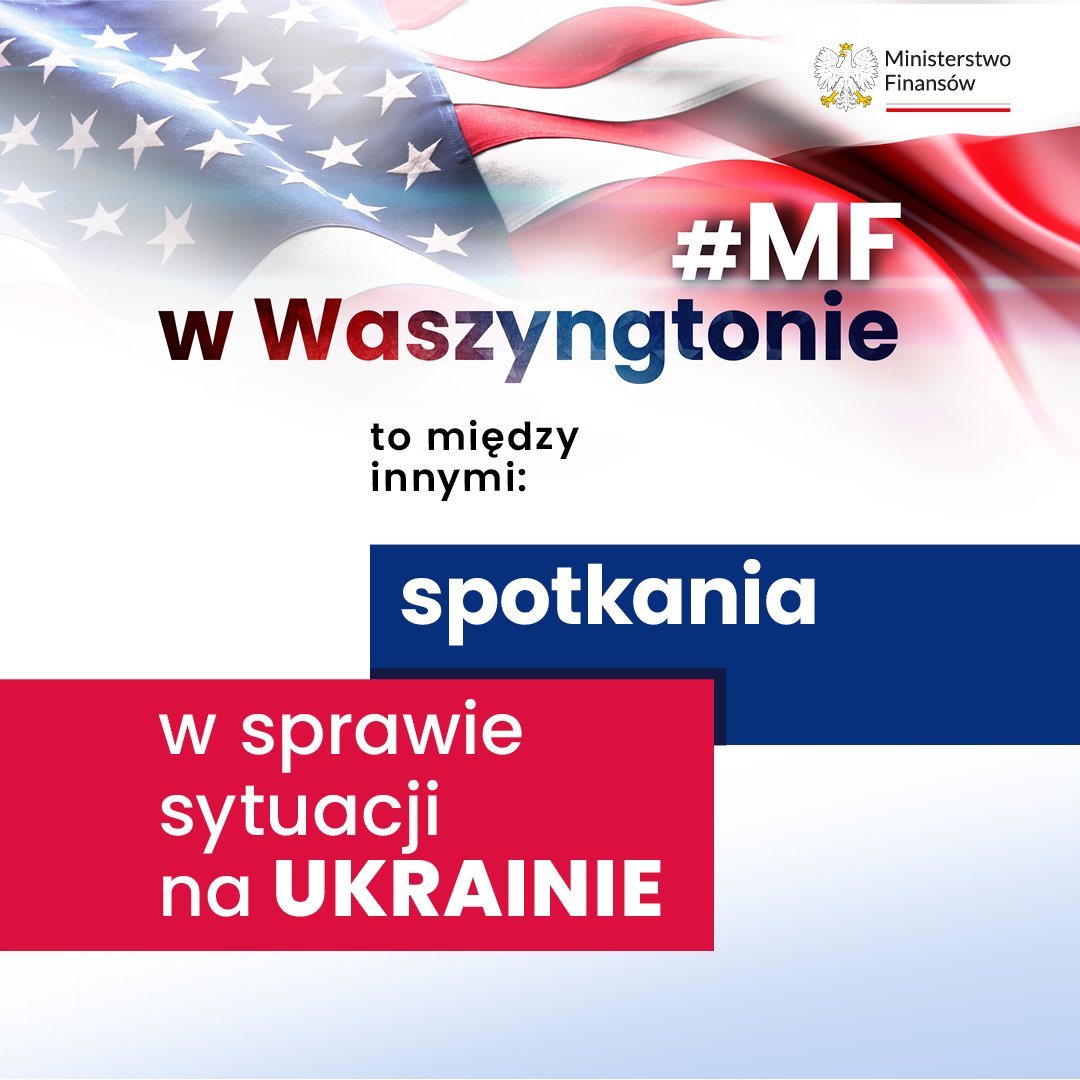 Ministerstwo Finansów

#MF
w Waszyngtonie

to między innymi:

spotkania

w sprawie sytuacji na UKRAINIE